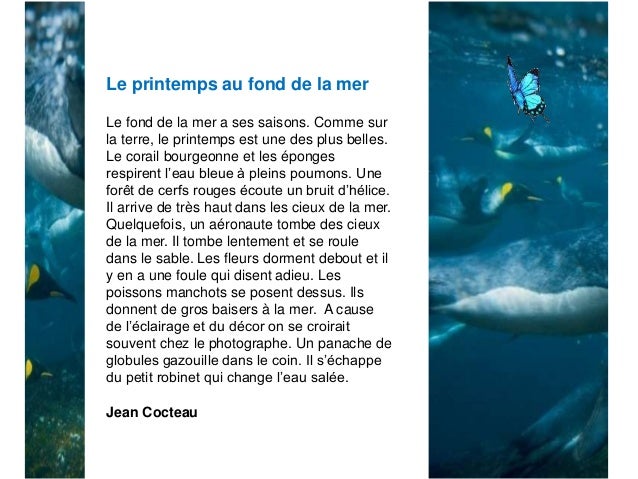 Le printemps au fond de la mer

Le fond de la mer a ses saisons. Comme sur la terre, le printemps est une des plus belles. Le corail bourgeonne et les éponges respirent l'eau bleue à pleins poumons. Une forêt de cerfs rouges écoute un bruit d'hélice. Il arrive de très haut dans les cieux de la mer. Quelquefois, un aéronaute tombe des cieux de la mer. Il tombe lentement et se roule dans le sable. Les fleurs dorment debout et il y en a une foule qui disent adieu. Les poissons manchots se posent dessus. Ils donnent de gros baisers à la mer. A cause de l'éclairage et du décor on se croirait souvent chez le photographe. Un panache de globules gazouille dans le coin. Il s'échappe du petit robinet qui change l'eau salée.

Jean Cocteau